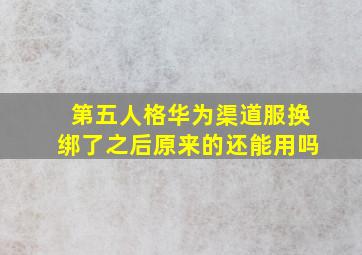 第五人格华为渠道服换绑了之后原来的还能用吗